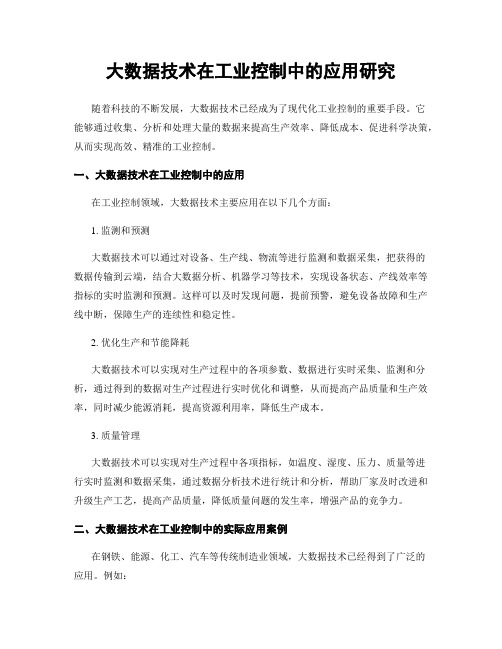 大数据技术在工业控制中的应用研究

随着科技的不断发展，大数据技术已经成为了现代化工业控制的重要手段。它能够通过收集、分析和处理大量的数据来提高生产效率、降低成本、促进科学决策，从而实现高效、精准的工业控制。

一、大数据技术在工业控制中的应用

在工业控制领域，大数据技术主要应用在以下几个方面：

1. 监测和预测

大数据技术可以通过对设备、生产线、物流等进行监测和数据采集，把获得的数据传输到云端，结合大数据分析、机器学习等技术，实现设备状态、产线效率等指标的实时监测和预测。这样可以及时发现问题，提前预警，避免设备故障和生产线中断，保障生产的连续性和稳定性。

2. 优化生产和节能降耗

大数据技术可以实现对生产过程中的各项参数、数据进行实时采集、监测和分析，通过得到的数据对生产过程进行实时优化和调整，从而提高产品质量和生产效率，同时减少能源消耗，提高资源利用率，降低生产成本。

3. 质量管理

大数据技术可以实现对生产过程中各项指标，如温度、湿度、压力、质量等进行实时监测和数据采集，通过数据分析技术进行统计和分析，帮助厂家及时改进和升级生产工艺，提高产品质量，降低质量问题的发生率，增强产品的竞争力。

二、大数据技术在工业控制中的实际应用案例

在钢铁、能源、化工、汽车等传统制造业领域，大数据技术已经得到了广泛的应用。例如：